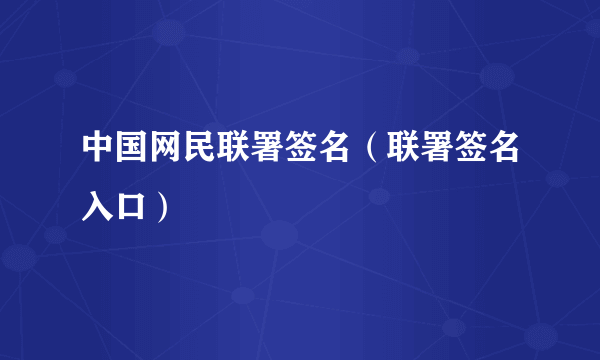 中国网民联署签名（联署签名入口）